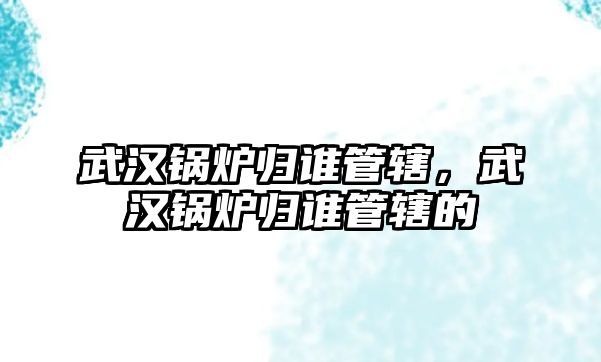 武汉锅炉归谁管辖，武汉锅炉归谁管辖的